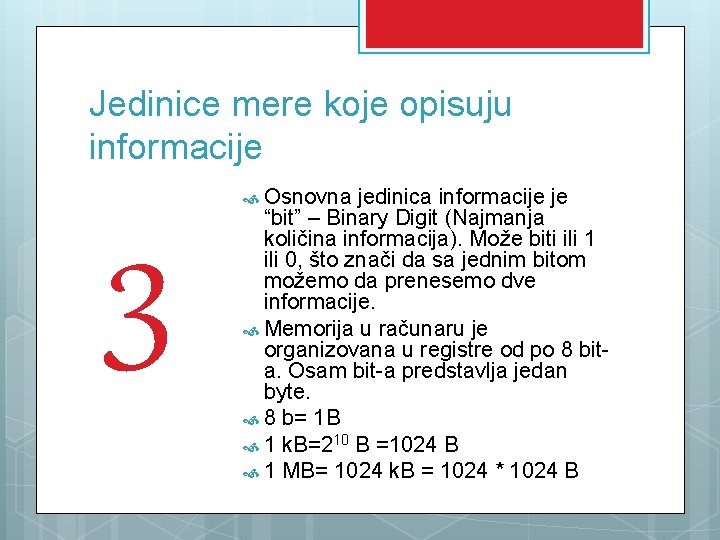 Jedinice mere koje opisuju informacije

3

Osnovna jedinica informacije je “bit” – Binary Digit (Najmanja količina informacija). Može biti ili 1 ili 0, što znači da sa jednim bitom možemo da prenesemo dve informacije.

Memorija u računaru je organizovana u registre od po 8 bit-a. Osam bit-a predstavlja jedan byte.

8 b= 1B

1 kB=$2^{10}$ B =1024 B

1 MB= 1024 kB = 1024 * 1024 B